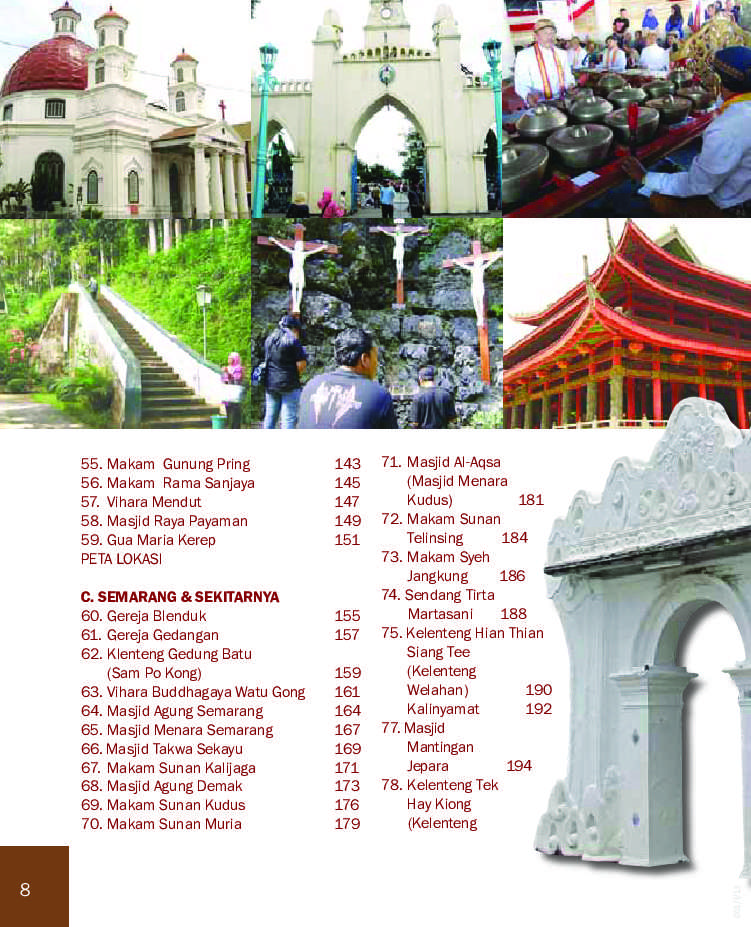 55. Makam Gunung Pring 143
56. Makam Rama Sanjaya 145
57. Vihara Mendut 147
58. Masjid Raya Payaman 149
59. Gua Maria Kerep 151
PETA LOKASI

C. SEMARANG & SEKITARNYA
60. Gereja Blenduk 155
61. Gereja Gedangan 157
62. Klenteng Gedung Batu (Sam Po Kong) 159
63. Vihara Buddhagaya Watu Gong 161
64. Masjid Agung Semarang 164
65. Masjid Menara Semarang 167
66. Masjid Takwa Sekayu 169
67. Makam Sunan Kalijaga 171
68. Masjid Agung Demak 173
69. Makam Sunan Kudus 176
70. Makam Sunan Muria 179

71. Masjid Al-Aqsa (Masjid Menara Kudus) 181
72. Makam Sunan Telinsing 184
73. Makam Syeh Jangkung 186
74. Sendang Tirta Martasani 188
75. Kelenteng Hian Thian Siang Tee (Kelenteng Welahan) 190
Kalinyamat 192
77. Masjid Mantingan Jepara 194
78. Kelenteng Tek Hay Kiong (Kelenteng

8